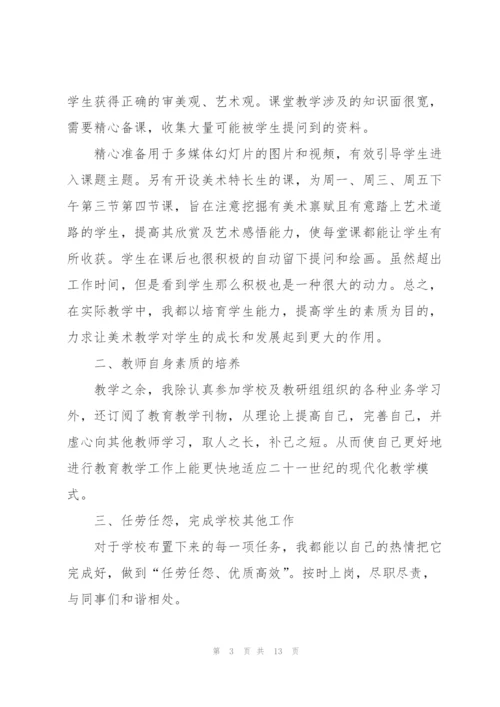 学生获得正确的审美观、艺术观。课堂教学涉及的知识面很宽，需要精心备课，收集大量可能被学生提问到的资料。

精心准备用于多媒体幻灯片的图片和视频，有效引导学生进入课题主题。另有开设美术特长生的课，为周一、周三、周五下午第三节第四节课，旨在注意挖掘有美术禀赋且有意踏上艺术道路的学生，提高其欣赏及艺术感悟能力，使每堂课都能让学生有所收获。学生在课后也很积极的自动留下提问和绘画。虽然超出工作时间，但是看到学生那么积极也是一种很大的动力。总之，在实际教学中，我都以培育学生能力，提高学生的素质为目的，力求让美术教学对学生的成长和发展起到更大的作用。

二、教师自身素质的培养

教学之余，我除认真参加学校及教研组组织的各种业务学习外，还订阅了教育教学刊物，从理论上提高自己，完善自己，并虚心向其他教师学习，取人之长，补己之短。从而使自己更好地进行教育教学工作上能更快地适应二十一世纪的现代化教学模式。

三、任劳任怨，完成学校其他工作

对于学校布置下来的每一项任务，我都能以自己的热情把它完成好，做到“任劳任怨、优质高效”。按时上岗，尽职尽责，与同事们和谐相处。

第 3 页 共 13 页